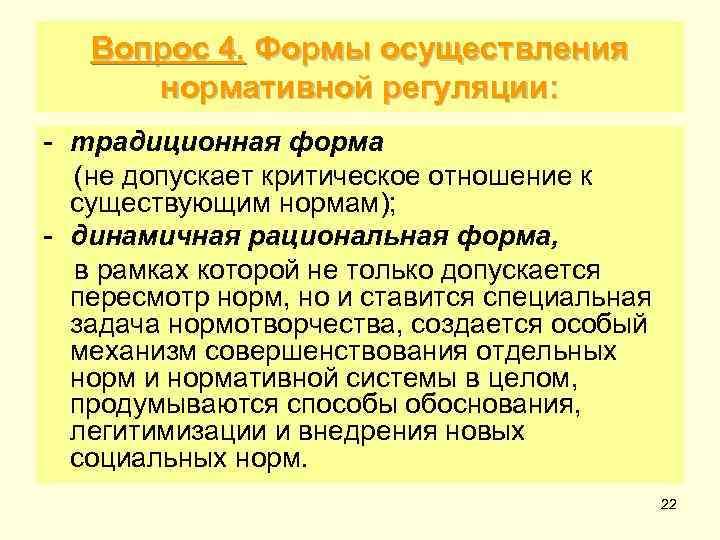 Вопрос 4. Формы осуществления нормативной регуляции:

- традиционная форма
(не допускает критическое отношение к существующим нормам);
- динамичная рациональная форма,
в рамках которой не только допускается пересмотр норм, но и ставится специальная задача нормотворчества, создается особый механизм совершенствования отдельных норм и нормативной системы в целом, продумываются способы обоснования, легитимизации и внедрения новых социальных норм.

22